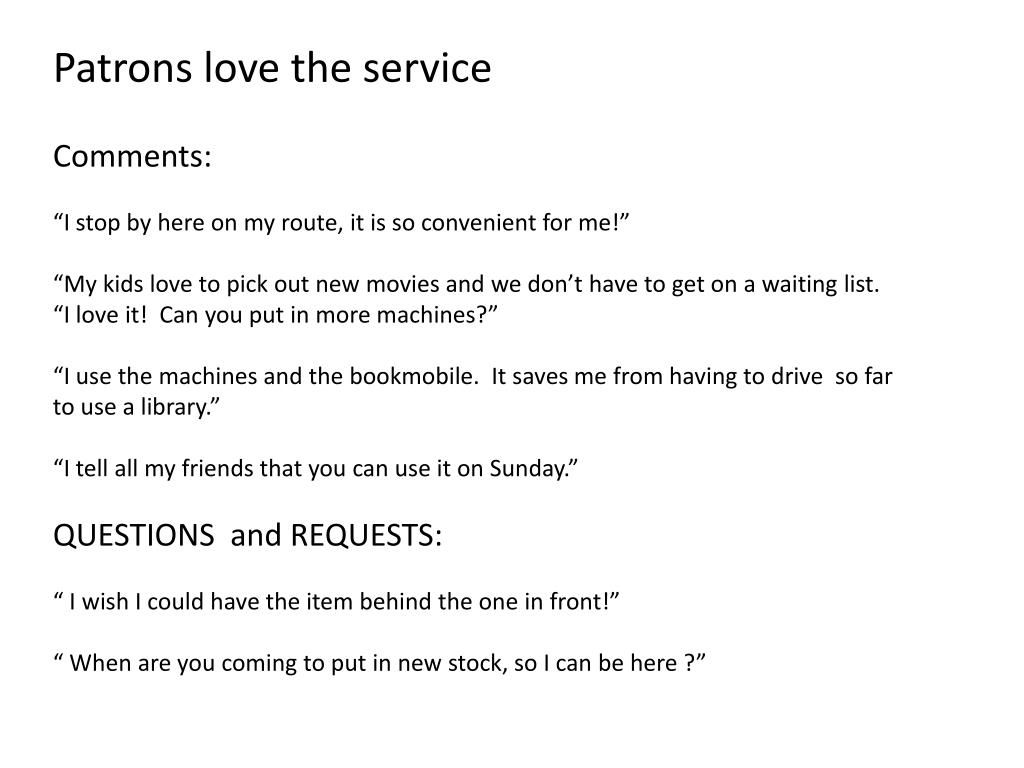 Patrons love the service

Comments:

“I stop by here on my route, it is so convenient for me!”

“My kids love to pick out new movies and we don’t have to get on a waiting list.
“I love it! Can you put in more machines?”

“I use the machines and the bookmobile. It saves me from having to drive so far to use a library.”

“I tell all my friends that you can use it on Sunday.”

QUESTIONS and REQUESTS:

“ I wish I could have the item behind the one in front!”

“ When are you coming to put in new stock, so I can be here ?”